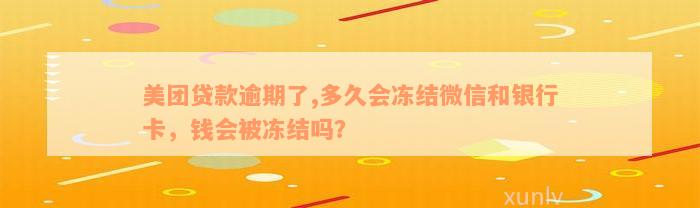 美团贷款逾期了,多久会冻结微信和银行卡，钱会被冻结吗?

xunly